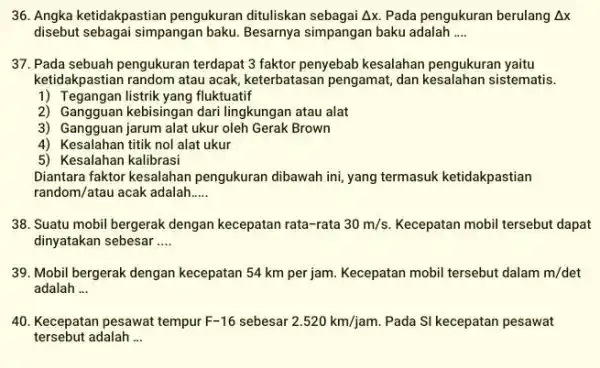 36. Angka ketidakpastian pengukuran dituliskan sebagai $\Delta x$. Pada pengukuran berulang $\Delta x$ disebut sebagai simpangan baku. Besarnya simpangan baku adalah ....

37. Pada sebuah pengukuran terdapat 3 faktor penyebab kesalahan pengukuran yaitu ketidakpastian random atau acak, keterbatasan pengamat, dan kesalahan sistematis.
1) Tegangan listrik yang fluktuatif
2) Gangguan kebisingan dari lingkungan atau alat
3) Gangguan jarum alat ukur oleh Gerak Brown
4) Kesalahan titik nol alat ukur
5) Kesalahan kalibrasi
Diantara faktor kesalahan pengukuran dibawah ini, yang termasuk ketidakpastian random/atau acak adalah.....

38. Suatu mobil bergerak dengan kecepatan rata-rata 30 m/s. Kecepatan mobil tersebut dapat dinyatakan sebesar ....

39. Mobil bergerak dengan kecepatan 54 km per jam. Kecepatan mobil tersebut dalam m/det adalah ...

40. Kecepatan pesawat tempur F-16 sebesar 2.520 km/jam. Pada SI kecepatan pesawat tersebut adalah ...